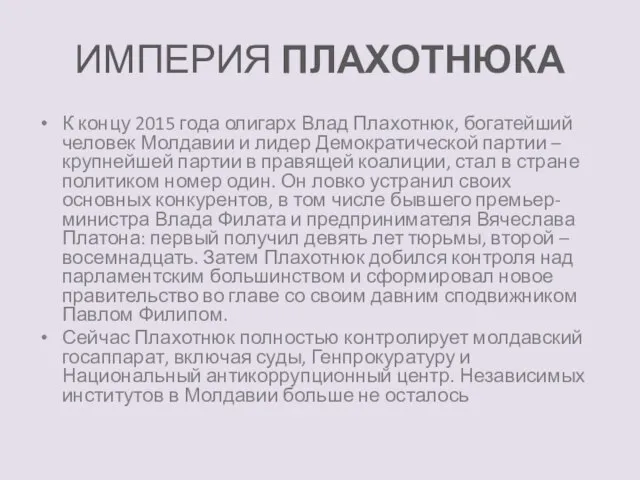 ИМПЕРИЯ ПЛАХОТНЮКА

• К концу 2015 года олигарх Влад Плахотнюк, богатейший человек Молдавии и лидер Демократической партии – крупнейшей партии в правящей коалиции, стал в стране политиком номер один. Он ловко устранил своих основных конкурентов, в том числе бывшего премьер-министра Влада Филата и предпринимателя Вячеслава Платона: первый получил девять лет тюрьмы, второй – восемнадцать. Затем Плахотнюк добился контроля над парламентским большинством и сформировал новое правительство во главе со своим давним сподвижником Павлом Филипом.

• Сейчас Плахотнюк полностью контролирует молдавский госаппарат, включая суды, Генпрокуратуру и Национальный антикоррупционный центр. Независимых институтов в Молдавии больше не осталось